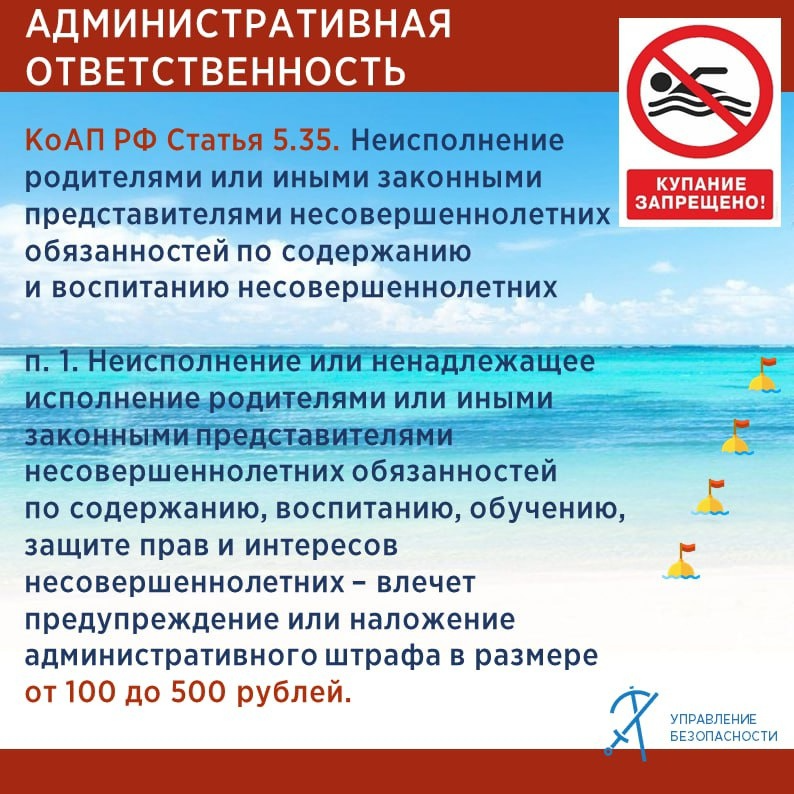 АДМИНИСТРАТИВНАЯ ОТВЕТСТВЕННОСТЬ

КУПАНИЕ ЗАПРЕЩЕНО!

КоАП РФ Статья 5.35. Неисполнение родителями или иными законными представителями несовершеннолетних обязанностей по содержанию и воспитанию несовершеннолетних

п. 1. Неисполнение или ненадлежащее исполнение родителями или иными законными представителями несовершеннолетних обязанностей по содержанию, воспитанию, обучению, защите прав и интересов несовершеннолетних – влечет предупреждение или наложение административного штрафа в размере от 100 до 500 рублей.

УПРАВЛЕНИЕ
БЕЗОПАСНОСТИ